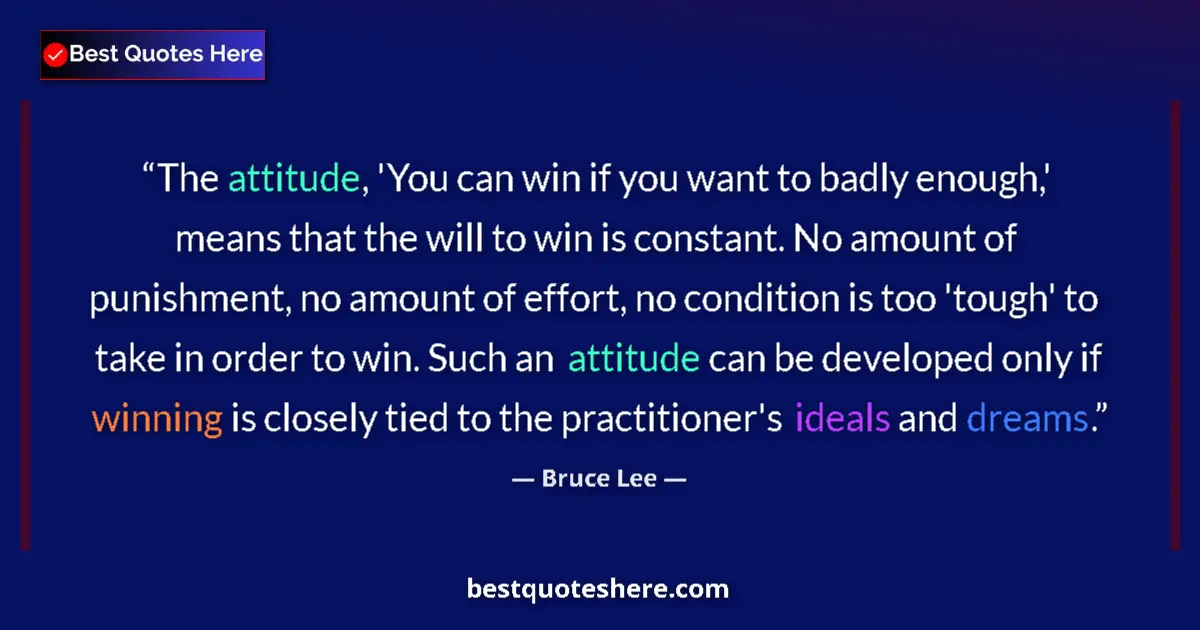 Best Quotes Here

“The attitude, 'You can win if you want to badly enough,' means that the will to win is constant. No amount of punishment, no amount of effort, no condition is too 'tough' to take in order to win. Such an attitude can be developed only if winning is closely tied to the practitioner's ideals and dreams.”

— Bruce Lee —

bestquoteshere.com